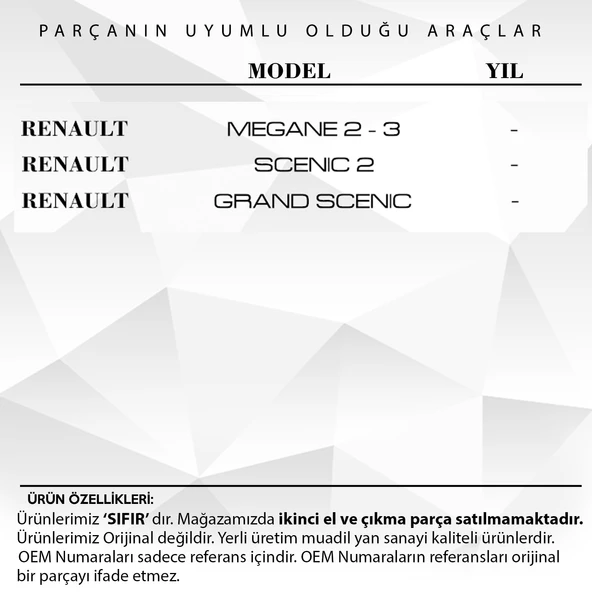 PARÇANIN UYUMLU OLDUĞU ARAÇLAR

| | MODEL | YIL |
|---|---|---|
| RENAULT | MEGANE 2 - 3 | - |
| RENAULT | SCENIC 2 | - |
| RENAULT | GRAND SCENIC | - |

ÜRÜN ÖZELLİKLERİ:
Ürünlerimiz 'SIFIR' dır. Mağazamızda ikinci el ve çıkma parça satılmamaktadır. Ürünlerimiz Orijinal değildir. Yerli üretim muadil yan sanayi kaliteli ürünlerdir. OEM Numaraları sadece referans içindir. OEM Numaraların referansları orijinal bir parçayı ifade etmez.